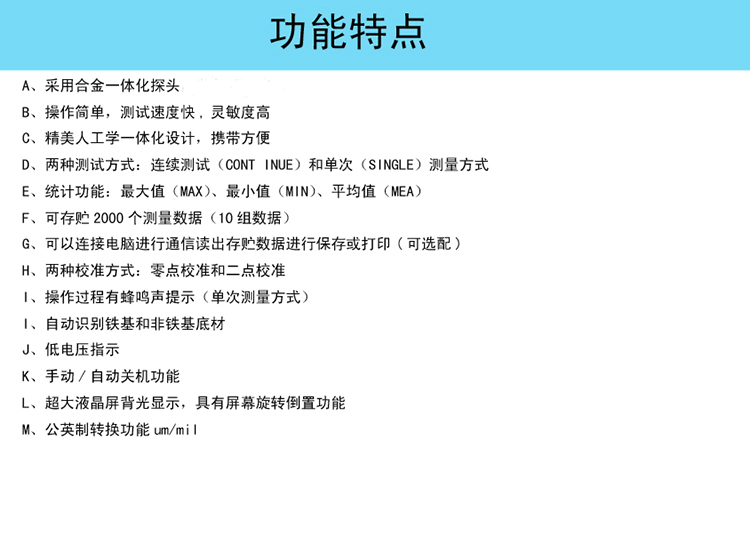 功能特点

A、采用合金一体化探头

B、操作简单，测试速度快，灵敏度高

C、精美人工学一体化设计，携带方便

D、两种测试方式：连续测试（CONT INUE）和单次（SINGLE）测量方式

E、统计功能：最大值（MAX）、最小值（MIN）、平均值（MEA）

F、可存贮2000个测量数据（10组数据）

G、可以连接电脑进行通信读出存贮数据进行保存或打印（可选配）

H、两种校准方式：零点校准和二点校准

I、操作过程有蜂鸣声提示（单次测量方式）

I、自动识别铁基和非铁基底材

J、低电压指示

K、手动/自动关机功能

L、超大液晶屏背光显示，具有屏幕旋转倒置功能

M、公英制转换功能um/mil